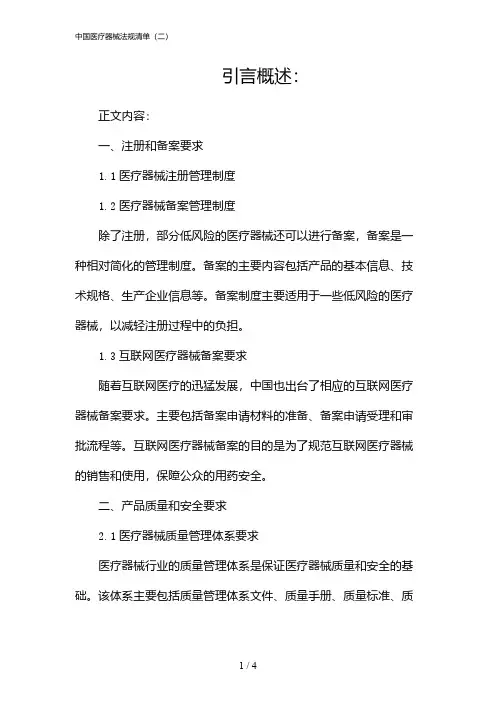 中国医疗器械法规清单（二）

引言概述：

正文内容：

一、注册和备案要求

1.1 医疗器械注册管理制度

1.2 医疗器械备案管理制度

除了注册，部分低风险的医疗器械还可以进行备案，备案是一种相对简化的管理制度。备案的主要内容包括产品的基本信息、技术规格、生产企业信息等。备案制度主要适用于一些低风险的医疗器械，以减轻注册过程中的负担。

1.3 互联网医疗器械备案要求

随着互联网医疗的迅猛发展，中国也出台了相应的互联网医疗器械备案要求。主要包括备案申请材料的准备、备案申请受理和审批流程等。互联网医疗器械备案的目的是为了规范互联网医疗器械的销售和使用，保障公众的用药安全。

二、产品质量和安全要求

2.1 医疗器械质量管理体系要求

医疗器械行业的质量管理体系是保证医疗器械质量和安全的基础。该体系主要包括质量管理体系文件、质量手册、质量标准、质

1 / 4